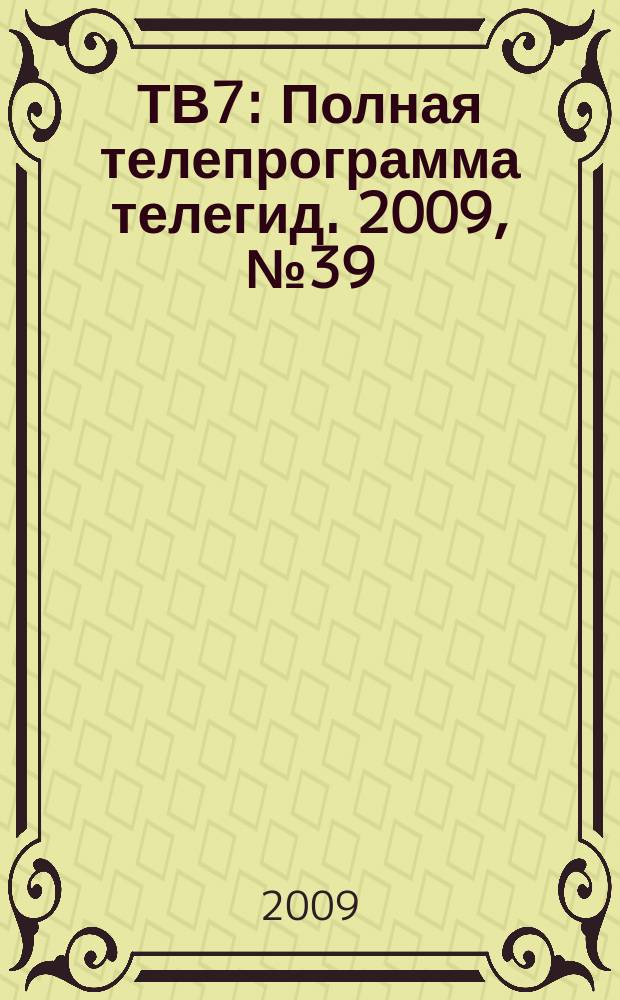 ТВ7: Полная телепрограмма телегид. 2009, №39

2009